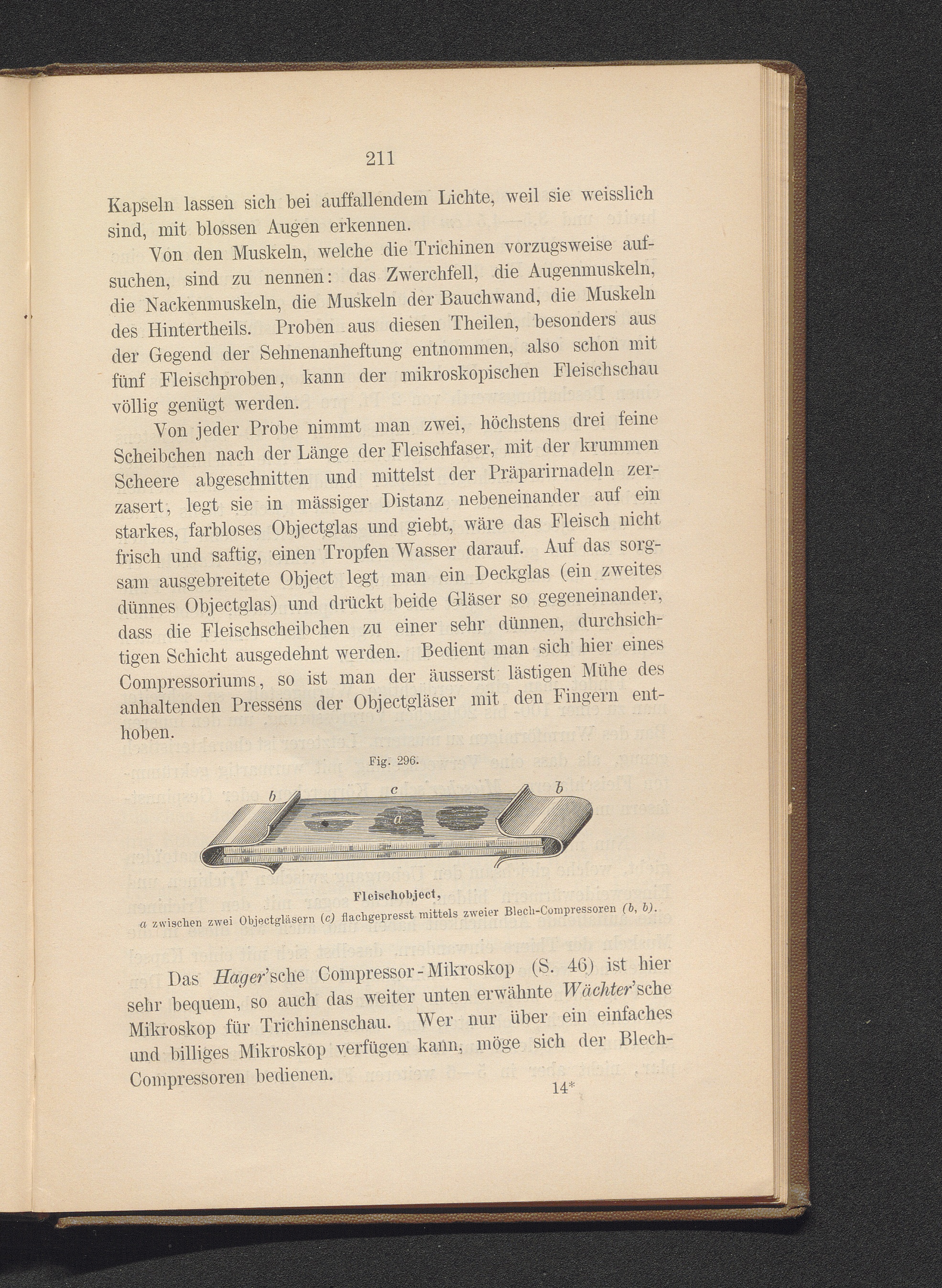 211

Kapseln lassen sich bei auffallendem Lichte, weil sie weisslich sind, mit blossen Augen erkennen.

Von den Muskeln, welche die Trichinen vorzugsweise aufsuchen, sind zu nennen: das Zwerchfell, die Augenmuskeln, die Nackenmuskeln, die Muskeln der Bauchwand, die Muskeln des Hintertheils. Proben aus diesen Theilen, besonders aus der Gegend der Sehnenanheftung entnommen, also schon mit fünf Fleischproben, kann der mikroskopischen Fleischschau völlig genügt werden.

Von jeder Probe nimmt man zwei, höchstens drei feine Scheibchen nach der Länge der Fleischfaser, mit der krummen Scheere abgeschnitten und mittelst der Präparirnadeln zerzasert, legt sie in mässiger Distanz nebeneinander auf ein starkes, farbloses Objectglas und giebt, wäre das Fleisch nicht frisch und saftig, einen Tropfen Wasser darauf. Auf das sorgsam ausgebreitete Object legt man ein Deckglas (ein zweites dünnes Objectglas) und drückt beide Gläser so gegeneinander, dass die Fleischscheibchen zu einer sehr dünnen, durchsichtigen Schicht ausgedehnt werden. Bedient man sich hier eines Compressoriums, so ist man der äusserst lästigen Mühe des anhaltenden Pressens der Objectgläser mit den Fingern enthoben.

Fig. 296.

b c b a

Fleischobject,
a zwischen zwei Objectgläsern (c) flachgepresst mittels zweier Blech-Compressoren (b, b).

Das Hager'sche Compressor-Mikroskop (S. 46) ist hier sehr bequem, so auch das weiter unten erwähnte Wächter'sche Mikroskop für Trichinenschau. Wer nur über ein einfaches und billiges Mikroskop verfügen kann, möge sich der Blech-Compressoren bedienen.

14*